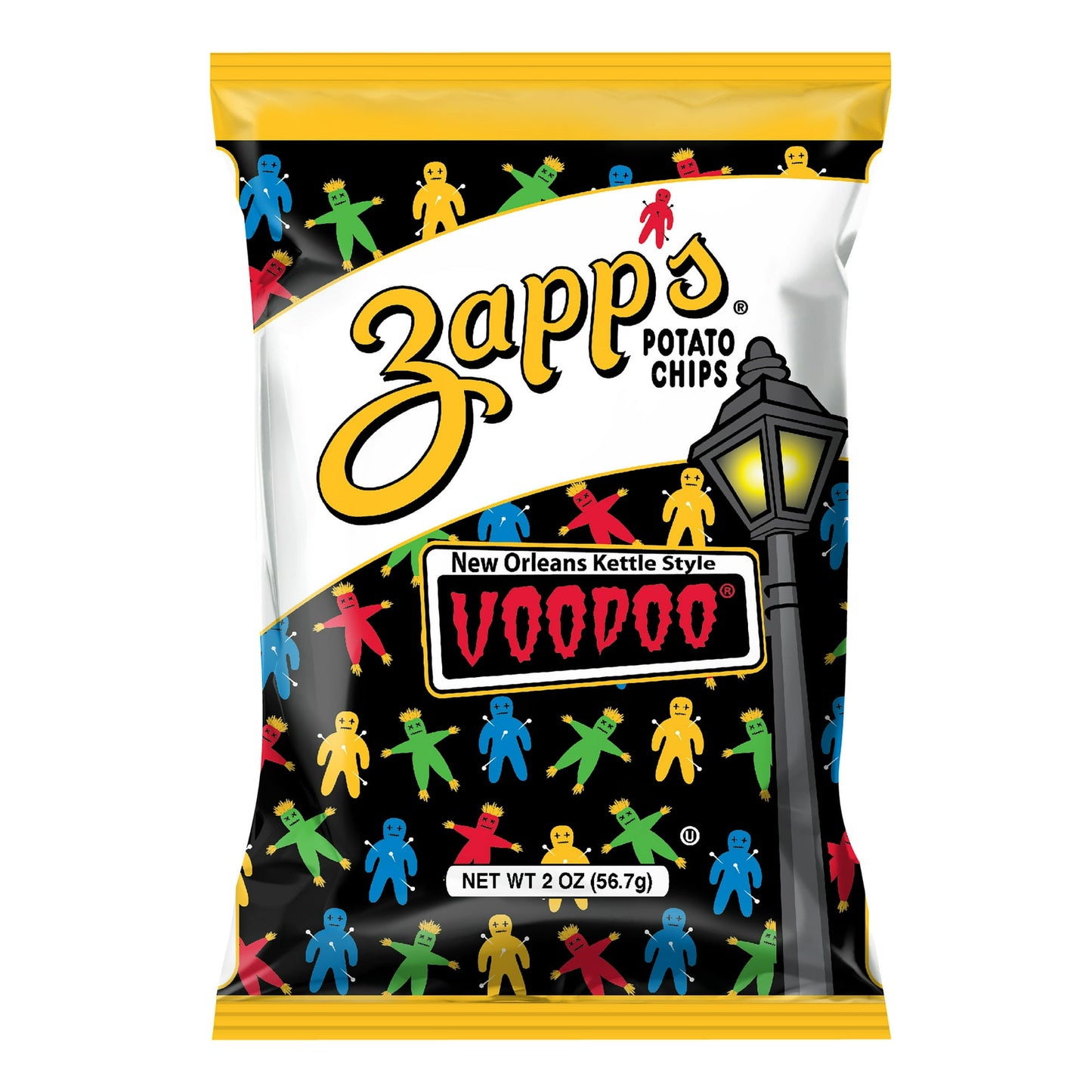 Zapp's®
POTATO CHIPS

New Orleans Kettle Style
VOODOO®

Ⓤ

NET WT 2 OZ (56.7g)